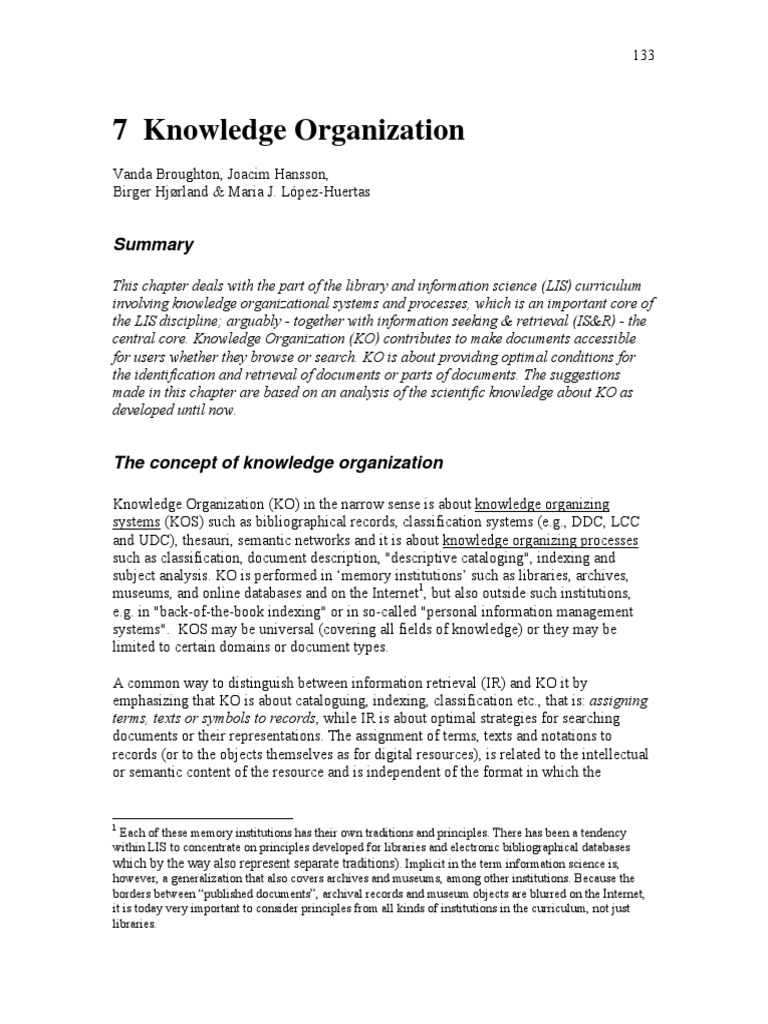 133

7 Knowledge Organization

Vanda Broughton, Joacim Hansson, Birger Hjørland & Maria J. López-Huertas

Summary

This chapter deals with the part of the library and information science (LIS) curriculum involving knowledge organizational systems and processes, which is an important core of the LIS discipline; arguably - together with information seeking & retrieval (IS&R) - the central core. Knowledge Organization (KO) contributes to make documents accessible for users whether they browse or search. KO is about providing optimal conditions for the identification and retrieval of documents or parts of documents. The suggestions made in this chapter are based on an analysis of the scientific knowledge about KO as developed until now.

The concept of knowledge organization

Knowledge Organization (KO) in the narrow sense is about knowledge organizing systems (KOS) such as bibliographical records, classification systems (e.g., DDC, LCC and UDC), thesauri, semantic networks and it is about knowledge organizing processes such as classification, document description, "descriptive cataloging", indexing and subject analysis. KO is performed in 'memory institutions' such as libraries, archives, museums, and online databases and on the Internet$^1$, but also outside such institutions, e.g. in "back-of-the-book indexing" or in so-called "personal information management systems". KOS may be universal (covering all fields of knowledge) or they may be limited to certain domains or document types.

A common way to distinguish between information retrieval (IR) and KO it by emphasizing that KO is about cataloguing, indexing, classification etc., that is: assigning terms, texts or symbols to records, while IR is about optimal strategies for searching documents or their representations. The assignment of terms, texts and notations to records (or to the objects themselves as for digital resources), is related to the intellectual or semantic content of the resource and is independent of the format in which the

$^1$ Each of these memory institutions has their own traditions and principles. There has been a tendency within LIS to concentrate on principles developed for libraries and electronic bibliographical databases which by the way also represent separate traditions). Implicit in the term information science is, however, a generalization that also covers archives and museums, among other institutions. Because the borders between "published documents", archival records and museum objects are blurred on the Internet, it is today very important to consider principles from all kinds of institutions in the curriculum, not just libraries.